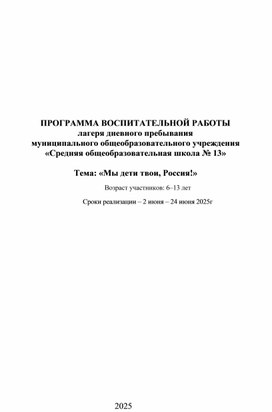 ПРОГРАММА ВОСПИТАТЕЛЬНОЙ РАБОТЫ
лагеря дневного пребывания
муниципального общеобразовательного учреждения
«Средняя общеобразовательная школа № 13»

Тема: «Мы дети твои, Россия!»

Возраст участников: 6-13 лет

Сроки реализации – 2 июня – 24 июня 2025г

2025